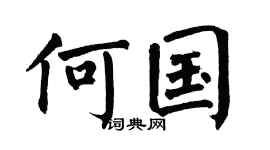 何国
词典网